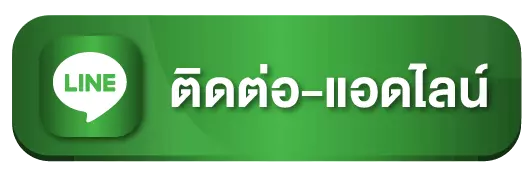 LINE

ติดต่อ-แอดไลน์